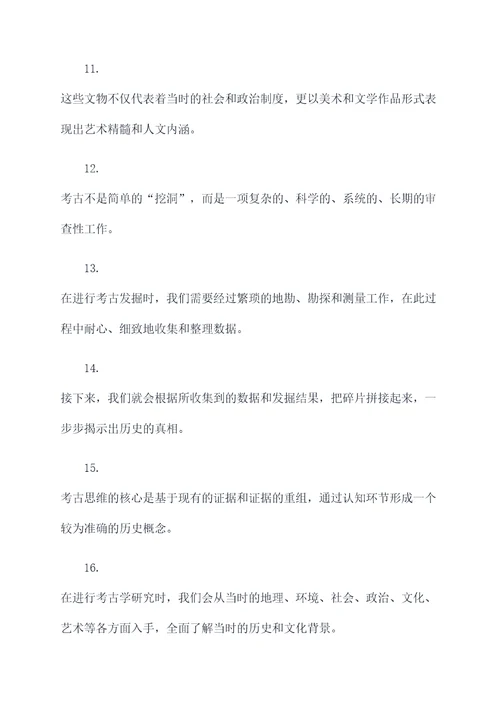 11.

这些文物不仅代表着当时的社会和政治制度，更以美术和文学作品形式表现出艺术精髓和人文内涵。

12.

考古不是简单的“挖洞”，而是一项复杂的、科学的、系统的、长期的审查性工作。

13.

在进行考古发掘时，我们需要经过繁琐的地勘、勘探和测量工作，在此过程中耐心、细致地收集和整理数据。

14.

接下来，我们就会根据所收集到的数据和发掘结果，把碎片拼接起来，一步步揭示出历史的真相。

15.

考古思维的核心是基于现有的证据和证据的重组，通过认知环节形成一个较为准确的历史概念。

16.

在进行考古学研究时，我们会从当时的地理、环境、社会、政治、文化、艺术等各方面入手，全面了解当时的历史和文化背景。